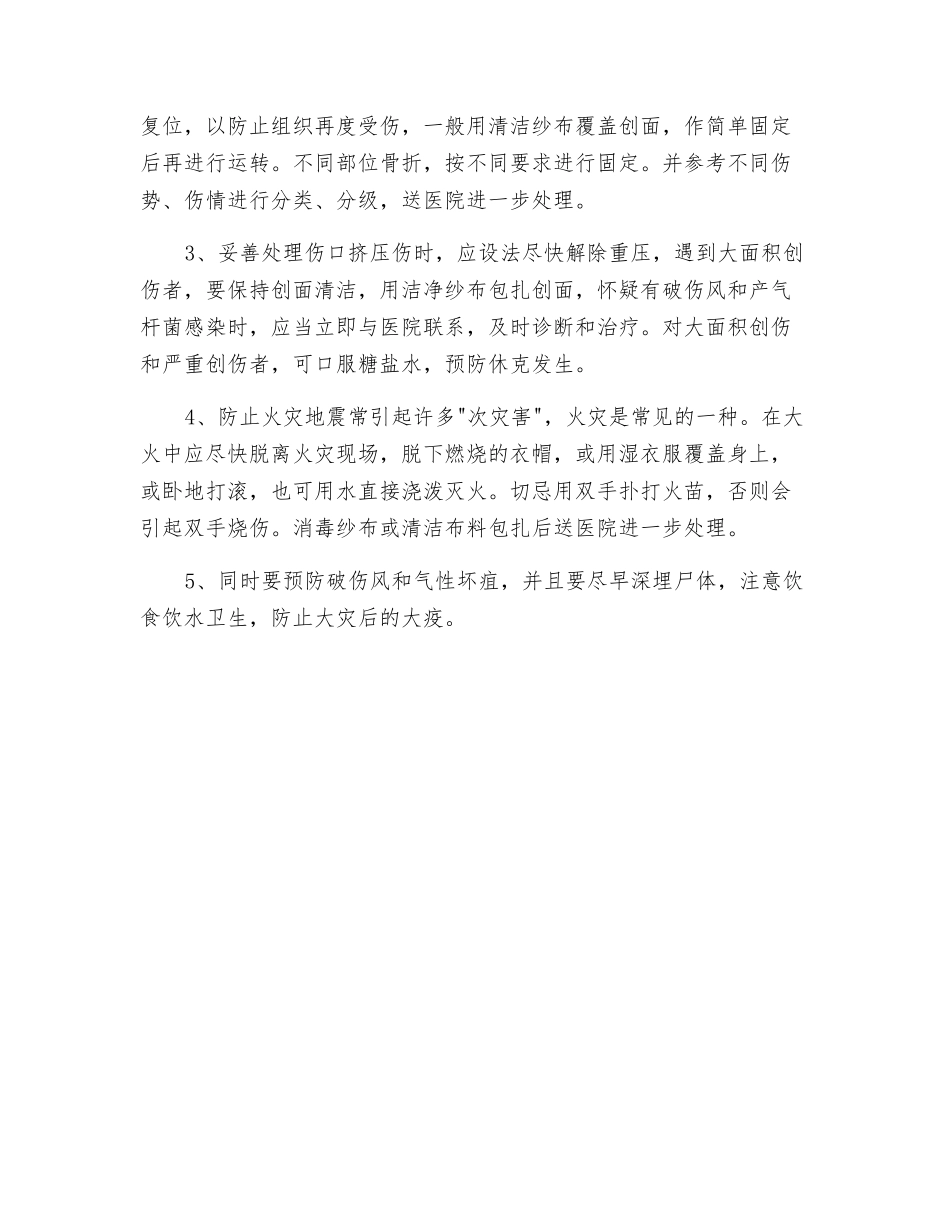 复位，以防止组织再度受伤，一般用清洁纱布覆盖创面，作简单固定后再进行运转。不同部位骨折，按不同要求进行固定。并参考不同伤势、伤情进行分类、分级，送医院进一步处理。

3、妥善处理伤口挤压伤时，应设法尽快解除重压，遇到大面积创伤者，要保持创面清洁，用洁净纱布包扎创面，怀疑有破伤风和产气杆菌感染时，应当立即与医院联系，及时诊断和治疗。对大面积创伤和严重创伤者，可口服糖盐水，预防休克发生。

4、防止火灾地震常引起许多"次灾害"，火灾是常见的一种。在大火中应尽快脱离火灾现场，脱下燃烧的衣帽，或用湿衣服覆盖身上，或卧地打滚，也可用水直接浇泼灭火。切忌用双手扑打火苗，否则会引起双手烧伤。消毒纱布或清洁布料包扎后送医院进一步处理。

5、同时要预防破伤风和气性坏疽，并且要尽早深埋尸体，注意饮食饮水卫生，防止大灾后的大疫。